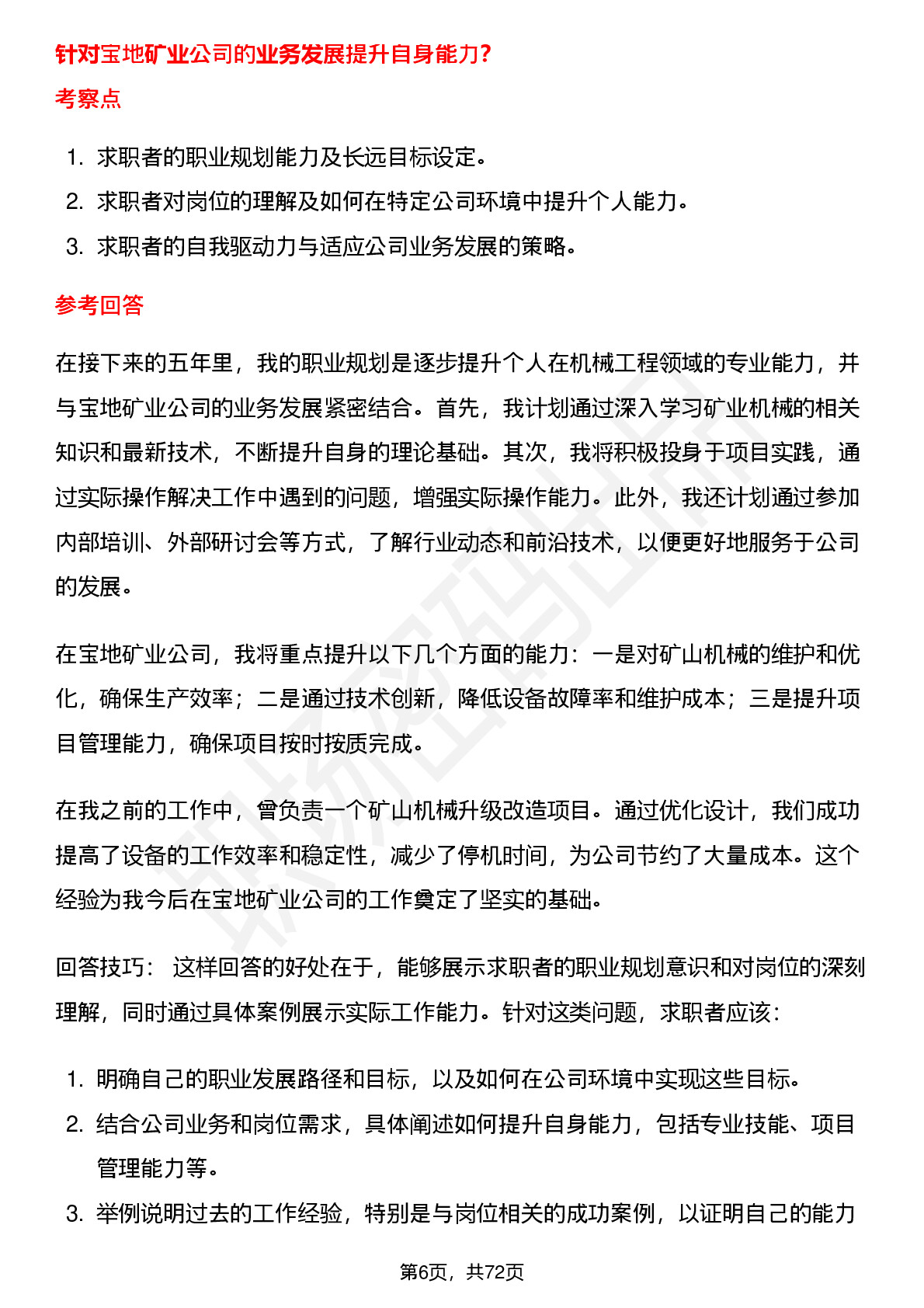 针对宝地矿业公司的业务发展提升自身能力？

考察点

1. 求职者的职业规划能力及长远目标设定。
2. 求职者对岗位的理解及如何在特定公司环境中提升个人能力。
3. 求职者的自我驱动力与适应公司业务发展的策略。

参考回答

在接下来的五年里，我的职业规划是逐步提升个人在机械工程领域的专业能力，并与宝地矿业公司的业务发展紧密结合。首先，我计划通过深入学习矿业机械的相关知识和最新技术，不断提升自身的理论基础。其次，我将积极投身于项目实践，通过实际操作解决工作中遇到的问题，增强实际操作能力。此外，我还计划通过参加内部培训、外部研讨会等方式，了解行业动态和前沿技术，以便更好地服务于公司的发展。

在宝地矿业公司，我将重点提升以下几个方面的能力：一是对矿山机械的维护和优化，确保生产效率；二是通过技术创新，降低设备故障率和维护成本；三是提升项目管理能力，确保项目按时按质完成。

在我之前的工作中，曾负责一个矿山机械升级改造项目。通过优化设计，我们成功提高了设备的工作效率和稳定性，减少了停机时间，为公司节约了大量成本。这个经验为我今后在宝地矿业公司的工作奠定了坚实的基础。

回答技巧： 这样回答的好处在于，能够展示求职者的职业规划意识和对岗位的深刻理解，同时通过具体案例展示实际工作能力。针对这类问题，求职者应该：

1. 明确自己的职业发展路径和目标，以及如何在公司环境中实现这些目标。
2. 结合公司业务和岗位需求，具体阐述如何提升自身能力，包括专业技能、项目管理能力等。
3. 举例说明过去的工作经验，特别是与岗位相关的成功案例，以证明自己的能力

第6页，共72页